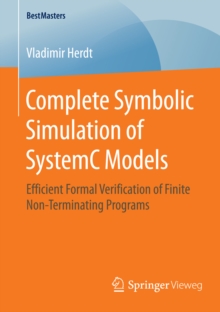 BestMasters

Vladimir Herdt

Complete Symbolic Simulation of SystemC Models

Efficient Formal Verification of Finite Non-Terminating Programs

Springer Vieweg